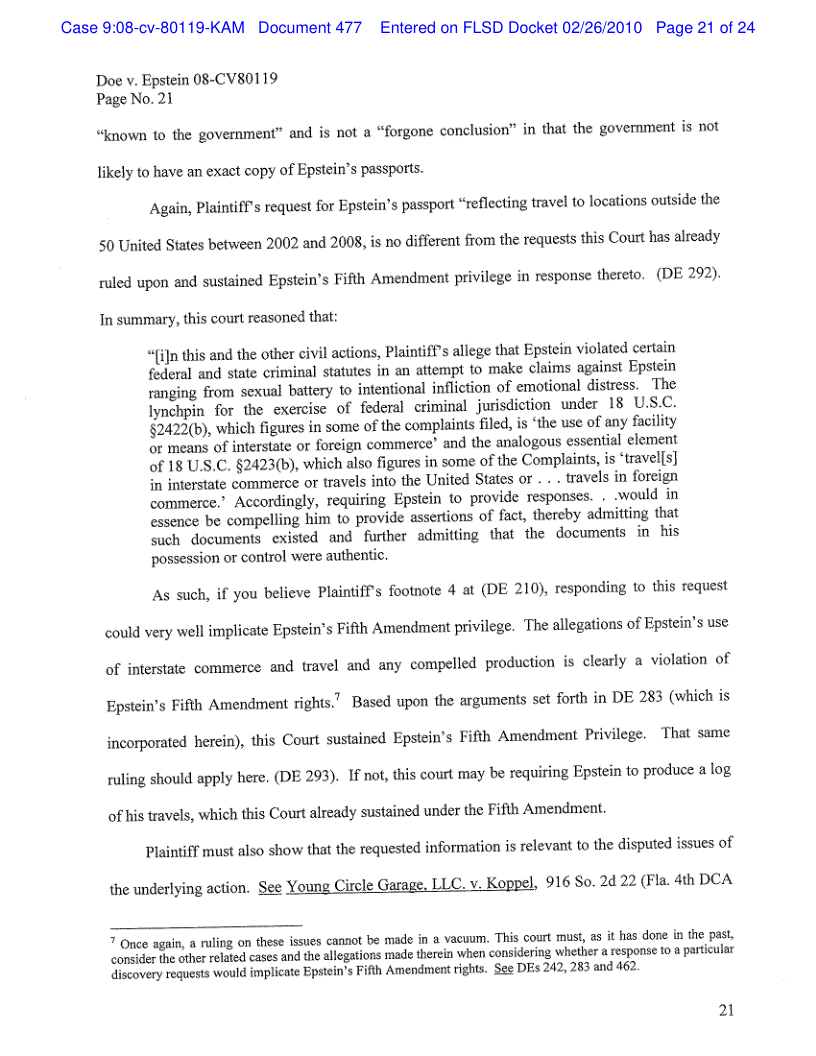 Case 9:08-cv-80119-KAM Document 477 Entered on FLSD Docket 02/26/2010 Page 21 of 24

Doe v. Epstein 08-CV80119
Page No. 21

"known to the government" and is not a "forgone conclusion" in that the government is not likely to have an exact copy of Epstein's passports.

Again, Plaintiff's request for Epstein's passport "reflecting travel to locations outside the 50 United States between 2002 and 2008, is no different from the requests this Court has already ruled upon and sustained Epstein's Fifth Amendment privilege in response thereto. (DE 292). In summary, this court reasoned that:

"[i]n this and the other civil actions, Plaintiff's allege that Epstein violated certain federal and state criminal statutes in an attempt to make claims against Epstein ranging from sexual battery to intentional infliction of emotional distress. The lynchpin for the exercise of federal criminal jurisdiction under 18 U.S.C. §2422(b), which figures in some of the complaints filed, is 'the use of any facility or means of interstate or foreign commerce' and the analogous essential element of 18 U.S.C. §2423(b), which also figures in some of the Complaints, is 'travel[s] in interstate commerce or travels into the United States or . . . travels in foreign commerce.' Accordingly, requiring Epstein to provide responses. . .would in essence be compelling him to provide assertions of fact, thereby admitting that such documents existed and further admitting that the documents in his possession or control were authentic.

As such, if you believe Plaintiff's footnote 4 at (DE 210), responding to this request could very well implicate Epstein's Fifth Amendment privilege. The allegations of Epstein's use of interstate commerce and travel and any compelled production is clearly a violation of Epstein's Fifth Amendment rights.$^7$ Based upon the arguments set forth in DE 283 (which is incorporated herein), this Court sustained Epstein's Fifth Amendment Privilege. That same ruling should apply here. (DE 293). If not, this court may be requiring Epstein to produce a log of his travels, which this Court already sustained under the Fifth Amendment.

Plaintiff must also show that the requested information is relevant to the disputed issues of the underlying action. See Young Circle Garage, LLC. v. Koppel, 916 So. 2d 22 (Fla. 4th DCA

$^7$ Once again, a ruling on these issues cannot be made in a vacuum. This court must, as it has done in the past, consider the other related cases and the allegations made therein when considering whether a response to a particular discovery requests would implicate Epstein's Fifth Amendment rights. See DEs 242, 283 and 462.

21